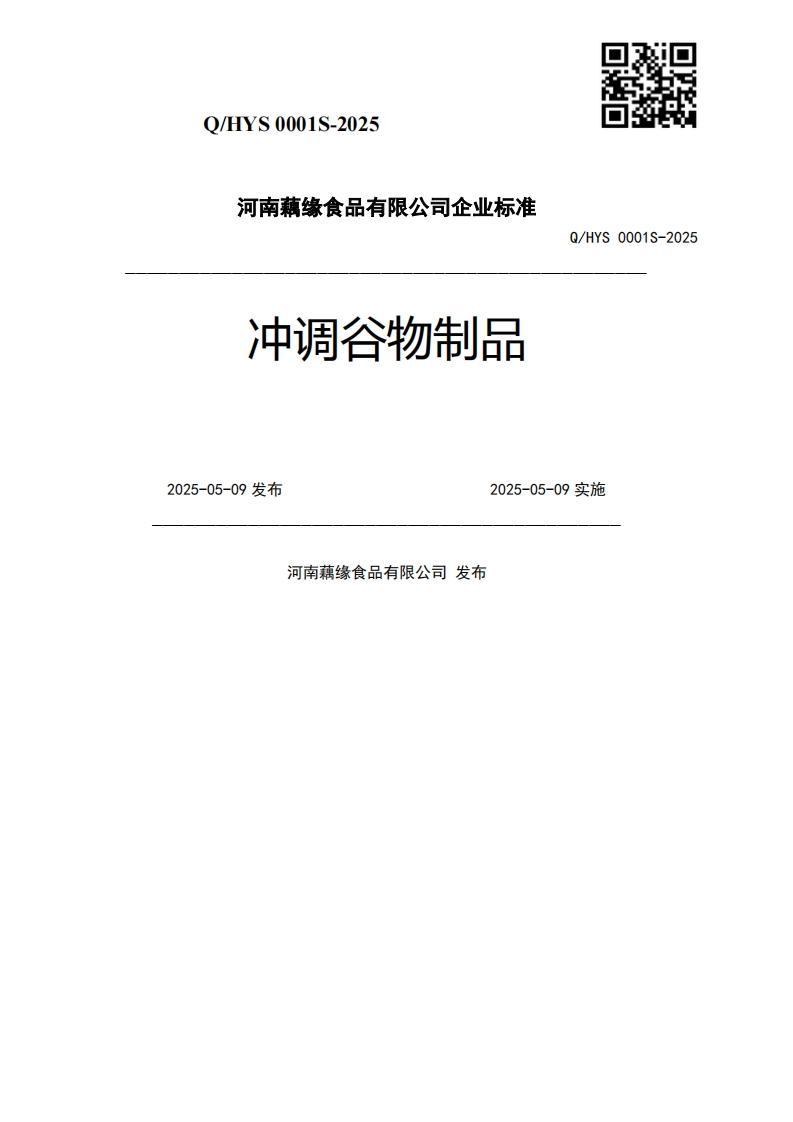 Q/HYS 0001S-2025

河南藕缘食品有限公司企业标准

Q/HYS 0001S-2025

冲调谷物制品

2025-05-09 发布

2025-05-09 实施

河南藕缘食品有限公司 发布